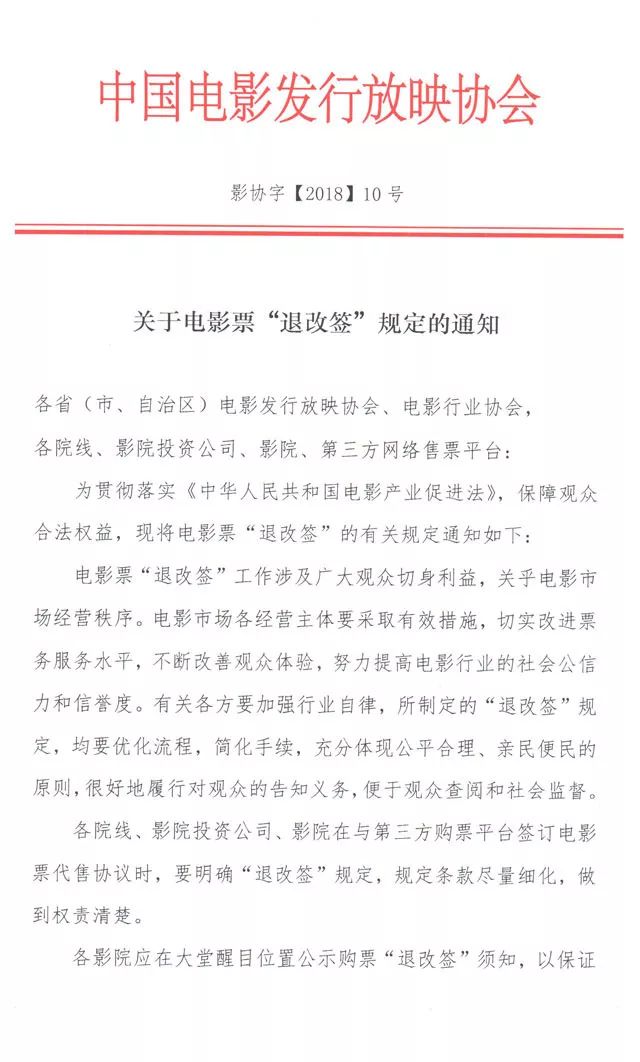 中国电影发行放映协会

影协字【2018】10号

关于电影票“退改签”规定的通知

各省（市、自治区）电影发行放映协会、电影行业协会，各院线、影院投资公司、影院、第三方网络售票平台：

为贯彻落实《中华人民共和国电影产业促进法》，保障观众合法权益，现将电影票“退改签”的有关规定通知如下：

电影票“退改签”工作涉及广大观众切身利益，关乎电影市场经营秩序。电影市场各经营主体要采取有效措施，切实改进票务服务水平，不断改善观众体验，努力提高电影行业的社会公信力和信誉度。有关各方要加强行业自律，所制定的“退改签”规定，均要优化流程，简化手续，充分体现公平合理、亲民便民的原则，很好地履行对观众的告知义务，便于观众查阅和社会监督。

各院线、影院投资公司、影院在与第三方购票平台签订电影票代售协议时，要明确“退改签”规定，规定条款尽量细化，做到权责清楚。

各影院应在大堂醒目位置公示购票“退改签”须知，以保证